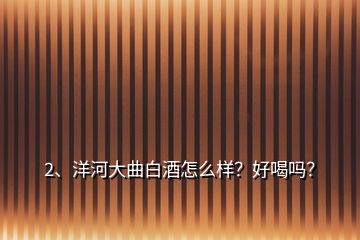 2、洋河大曲白酒怎么样？好喝吗？